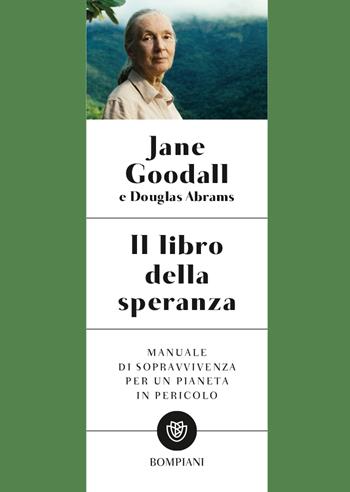 Jane Goodall
e Douglas Abrams

Il libro della speranza

MANUALE DI SOPRAVVIVENZA PER UN PIANETA IN PERICOLO

BOMPIANI